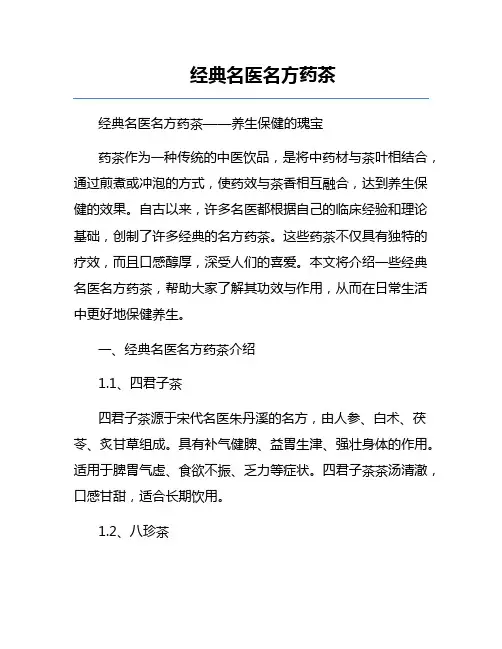 经典名医名方药茶

经典名医名方药茶——养生保健的瑰宝

药茶作为一种传统的中医饮品，是将中药材与茶叶相结合，通过煎煮或冲泡的方式，使药效与茶香相互融合，达到养生保健的效果。自古以来，许多名医都根据自己的临床经验和理论基础，创制了许多经典的名方药茶。这些药茶不仅具有独特的疗效，而且口感醇厚，深受人们的喜爱。本文将介绍一些经典名医名方药茶，帮助大家了解其功效与作用，从而在日常生活中更好地保健养生。

一、经典名医名方药茶介绍

1.1、四君子茶

四君子茶源于宋代名医朱丹溪的名方，由人参、白术、茯苓、炙甘草组成。具有补气健脾、益胃生津、强壮身体的作用。适用于脾胃气虚、食欲不振、乏力等症状。四君子茶茶汤清澈，口感甘甜，适合长期饮用。

1.2、八珍茶